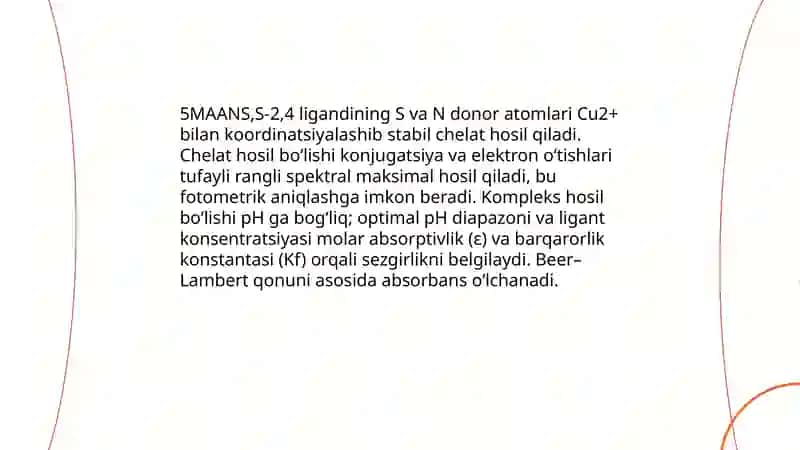 5MAANS,S-2,4 ligandining S va N donor atomlari Cu2+ bilan koordinatsiyalashib stabil chelat hosil qiladi. Chelat hosil bo'lishi konjugatsiya va elektron o'tishlari tufayli rangli spektral maksimal hosil qiladi, bu fotometrik aniqlashga imkon beradi. Kompleks hosil bo'lishi pH ga bog'liq; optimal pH diapazoni va ligant konsentratsiyasi molar absorptivlik (ε) va barqarorlik konstantasi (Kf) orqali sezgirlikni belgilaydi. Beer–Lambert qonuni asosida absorbans o'lchanadi.